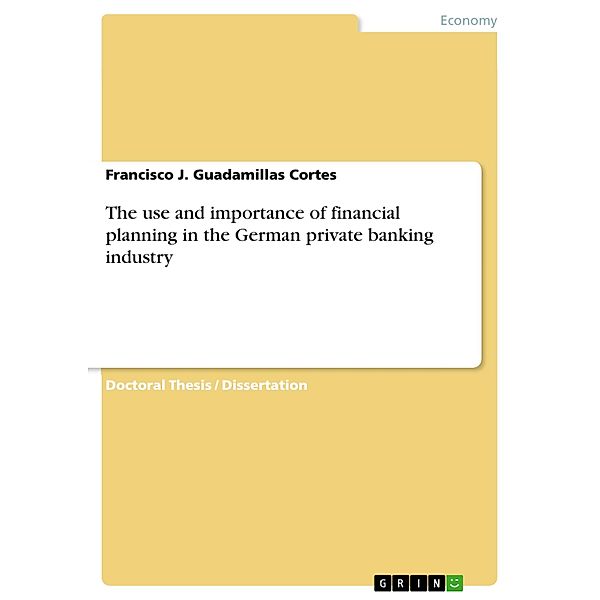 Economy

Francisco J. Guadamillas Cortes

The use and importance of financial planning in the German private banking industry

Doctoral Thesis / Dissertation

GRIN